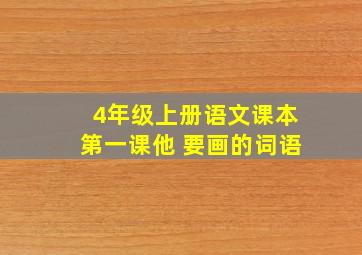 4年级上册语文课本
第一课他 要画的词语